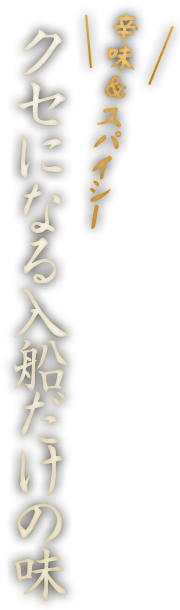 辛味&スパイシー

クセになる入船だけの味